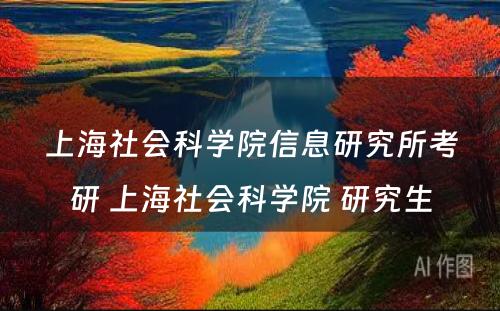 上海社会科学院信息研究所考研 上海社会科学院 研究生

AI 作图